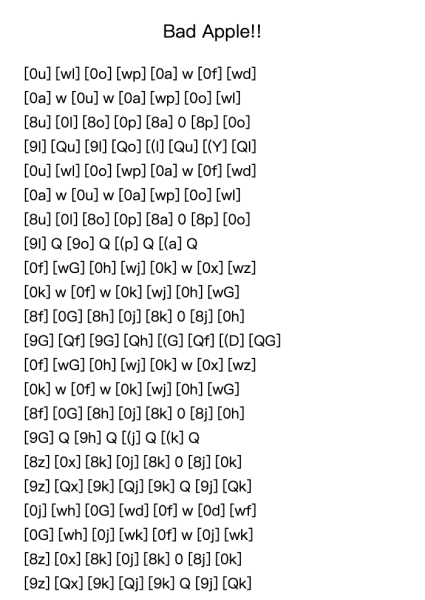 Bad Apple!!

[0u] [wl] [0o] [wp] [0a] w [0f] [wd]
[0a] w [0u] w [0a] [wp] [0o] [wl]
[8u] [0l] [8o] [0p] [8a] 0 [8p] [0o]
[9l] [Qu] [9l] [Qo] [(l] [Qu] [(Y] [Ql]
[0u] [wl] [0o] [wp] [0a] w [0f] [wd]
[0a] w [0u] w [0a] [wp] [0o] [wl]
[8u] [0l] [8o] [0p] [8a] 0 [8p] [0o]
[9l] Q [9o] Q [(p] Q [(a] Q
[0f] [wG] [0h] [wj] [0k] w [0x] [wz]
[0k] w [0f] w [0k] [wj] [0h] [wG]
[8f] [0G] [8h] [0j] [8k] 0 [8j] [0h]
[9G] [Qf] [9G] [Qh] [(G] [Qf] [(D] [QG]
[0f] [wG] [0h] [wj] [0k] w [0x] [wz]
[0k] w [0f] w [0k] [wj] [0h] [wG]
[8f] [0G] [8h] [0j] [8k] 0 [8j] [0h]
[9G] Q [9h] Q [(j] Q [(k] Q
[8z] [0x] [8k] [0j] [8k] 0 [8j] [0k]
[9z] [Qx] [9k] [Qj] [9k] Q [9j] [Qk]
[0j] [wh] [0G] [wd] [0f] w [0d] [wf]
[0G] [wh] [0j] [wk] [0f] w [0j] [wk]
[8z] [0x] [8k] [0j] [8k] 0 [8j] [0k]
[9z] [Qx] [9k] [Qj] [9k] Q [9j] [Qk]